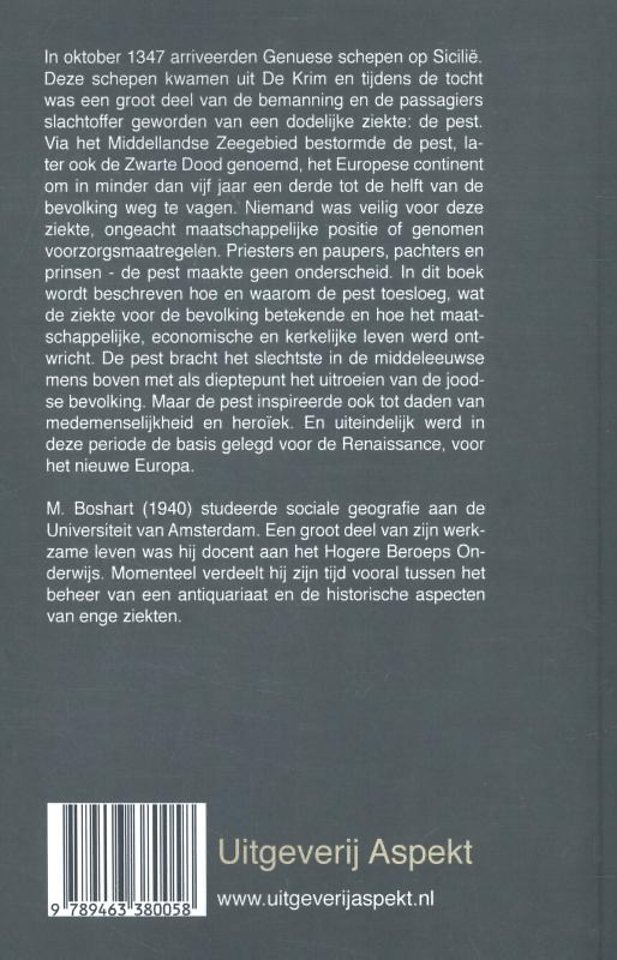 In oktober 1347 arriveerden Genuese schepen op Sicilië. Deze schepen kwamen uit De Krim en tijdens de tocht was een groot deel van de bemanning en de passagiers slachtoffer geworden van een dodelijke ziekte: de pest. Via het Middellandse Zeegebied bestormde de pest, later ook de Zwarte Dood genoemd, het Europese continent om in minder dan vijf jaar een derde tot de helft van de bevolking weg te vagen. Niemand was veilig voor deze ziekte, ongeacht maatschappelijke positie of genomen voorzorgsmaatregelen. Priesters en paupers, pachters en prinsen - de pest maakte geen onderscheid. In dit boek wordt beschreven hoe en waarom de pest toesloeg, wat de ziekte voor de bevolking betekende en hoe het maatschappelijke, economische en kerkelijke leven werd ontwricht. De pest bracht het slechtste in de middeleeuwse mens boven met als dieptepunt het uitroeien van de joodse bevolking. Maar de pest inspireerde ook tot daden van medemenselijkheid en heroïek. En uiteindelijk werd in deze periode de basis gelegd voor de Renaissance, voor het nieuwe Europa.

M. Boshart (1940) studeerde sociale geografie aan de Universiteit van Amsterdam. Een groot deel van zijn werkzame leven was hij docent aan het Hogere Beroeps Onderwijs. Momenteel verdeelt hij zijn tijd vooral tussen het beheer van een antiquariaat en de historische aspecten van enge ziekten.

9 789463 380058

Uitgeverij Aspekt

www.uitgeverijaspekt.nl